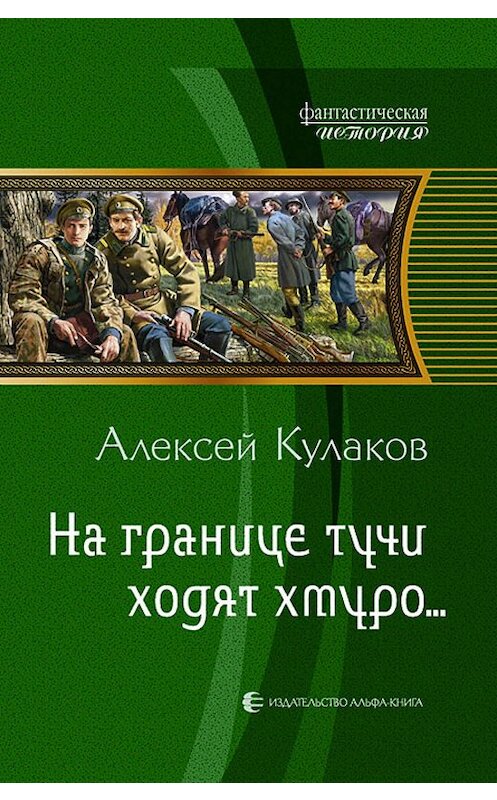 фантастическая
история

Алексей Кулаков

На границе тучи ходят хмуро...

ИЗДАТЕЛЬСТВО АЛЬФА-КНИГА